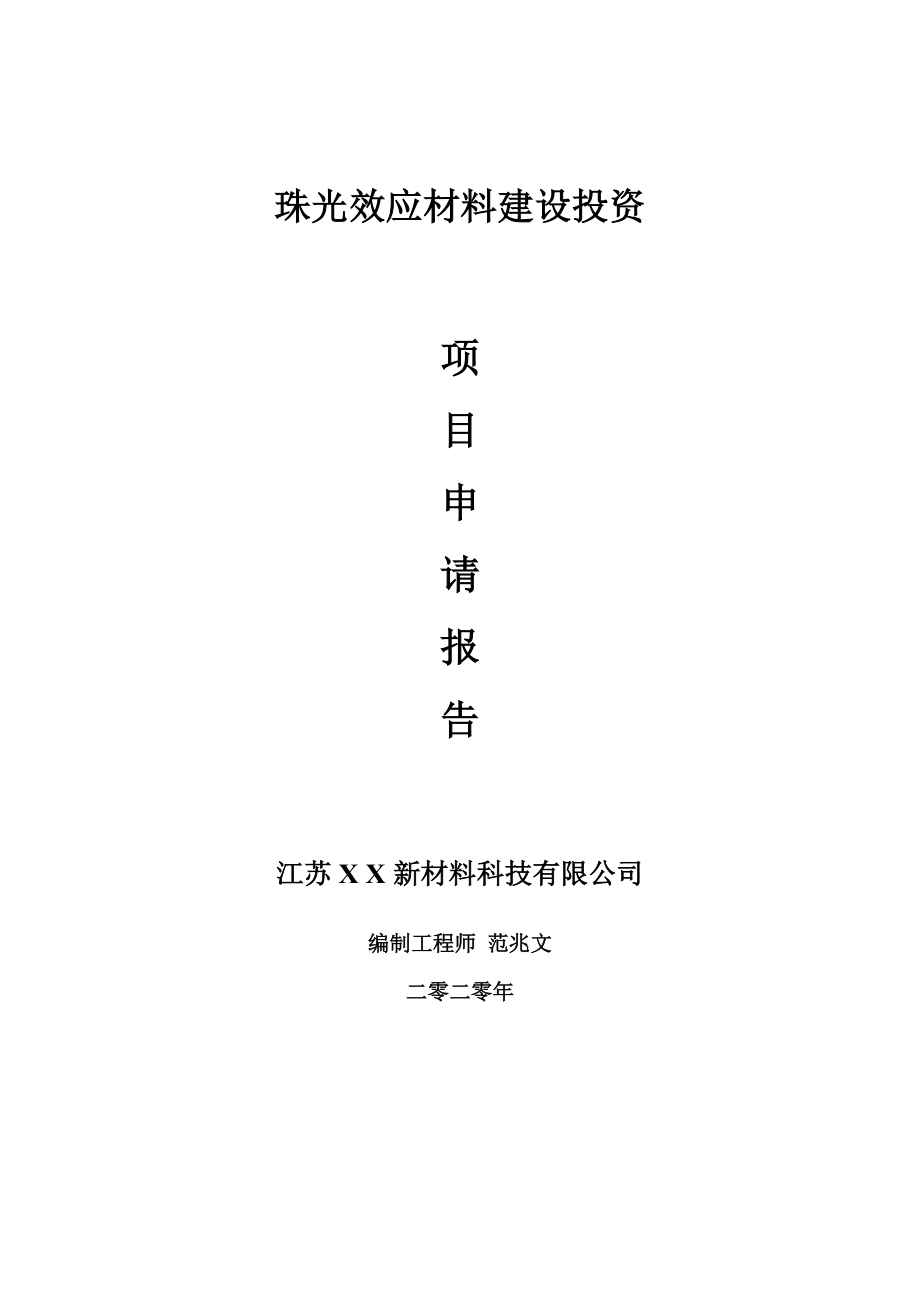 珠光效应材料建设投资

项

目

申

请

报

告

江苏 X X 新材料科技有限公司

编制工程师 范兆文

二零二零年